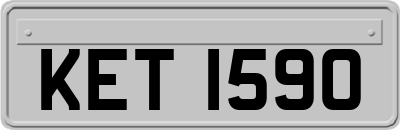 KET 1590